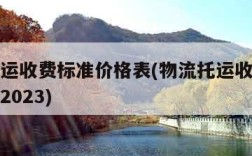 运收费标准价格表(物流托运收
2023)